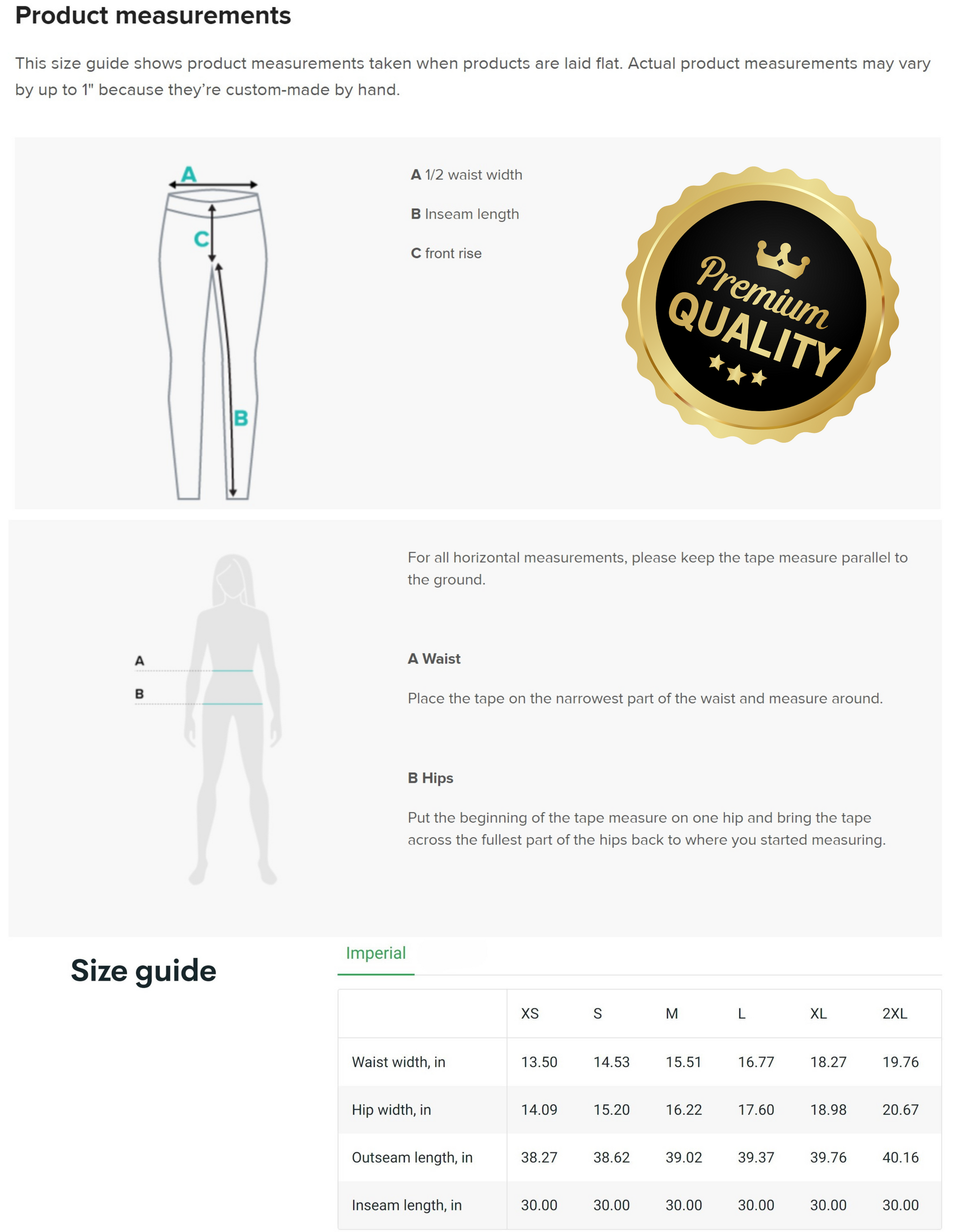 Product measurements

This size guide shows product measurements taken when products are laid flat. Actual product measurements may vary by up to 1" because they're custom-made by hand.

A

C

B

A 1/2 waist width

B Inseam length

C front rise

Premium QUALITY

A

B

For all horizontal measurements, please keep the tape measure parallel to the ground.

A Waist

Place the tape on the narrowest part of the waist and measure around.

B Hips

Put the beginning of the tape measure on one hip and bring the tape across the fullest part of the hips back to where you started measuring.

Size guide

Imperial

| | XS | S | M | L | XL | 2XL |
|---|---|---|---|---|---|---|
| Waist width, in | 13.50 | 14.53 | 15.51 | 16.77 | 18.27 | 19.76 |
| Hip width, in | 14.09 | 15.20 | 16.22 | 17.60 | 18.98 | 20.67 |
| Outseam length, in | 38.27 | 38.62 | 39.02 | 39.37 | 39.76 | 40.16 |
| Inseam length, in | 30.00 | 30.00 | 30.00 | 30.00 | 30.00 | 30.00 |